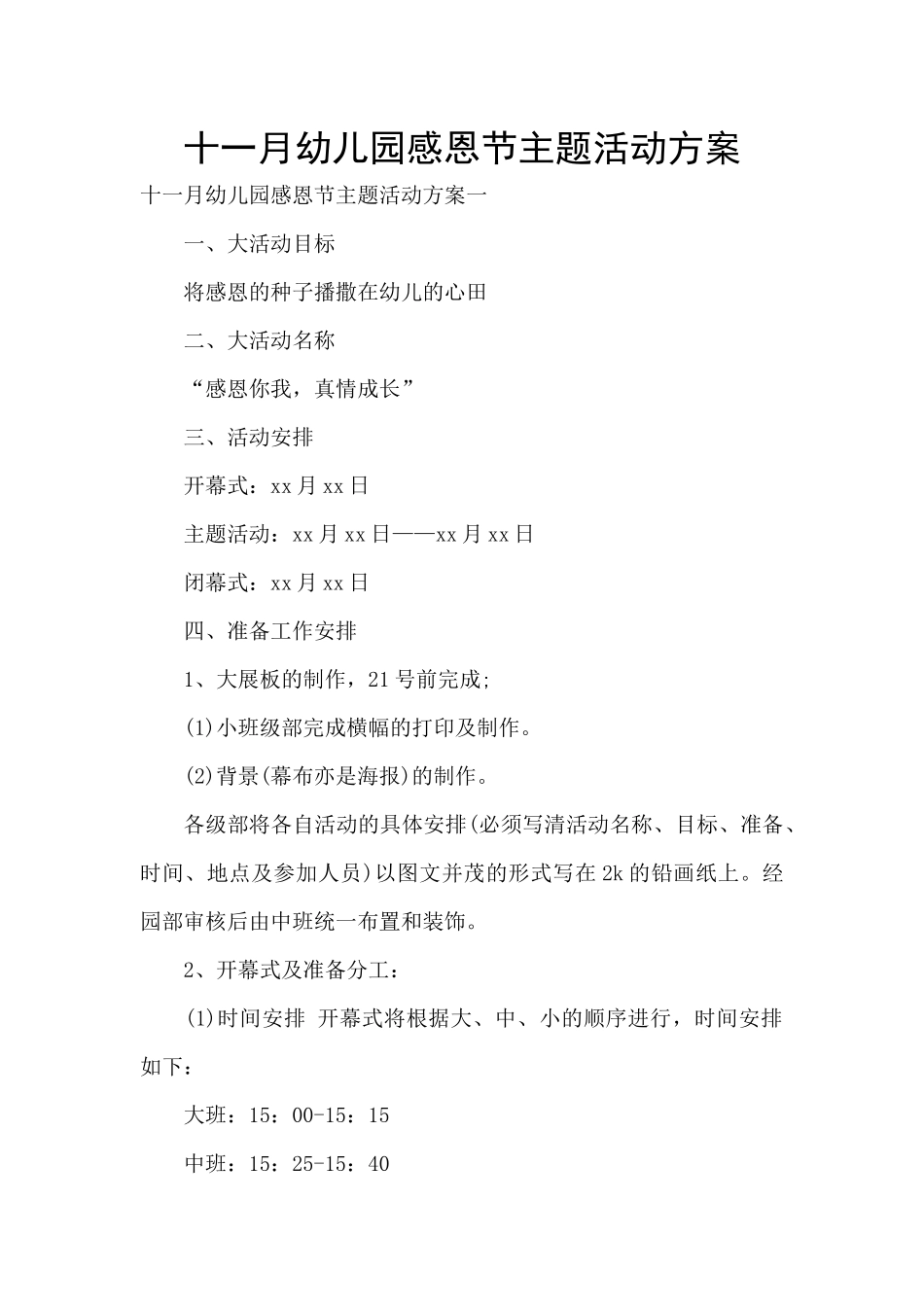 十一月幼儿园感恩节主题活动方案

十一月幼儿园感恩节主题活动方案一

一、大活动目标

将感恩的种子播撒在幼儿的心田

二、大活动名称

“感恩你我，真情成长”

三、活动安排

开幕式：xx月xx日

主题活动：xx月xx日——xx月xx日

闭幕式：xx月xx日

四、准备工作安排

1、大展板的制作，21号前完成;

(1)小班级部完成横幅的打印及制作。

(2)背景(幕布亦是海报)的制作。

各级部将各自活动的具体安排(必须写清活动名称、目标、准备、时间、地点及参加人员)以图文并茂的形式写在2k的铅画纸上。经园部审核后由中班统一布置和装饰。

2、开幕式及准备分工：

(1)时间安排 开幕式将根据大、中、小的顺序进行，时间安排如下：

大班：15：00-15：15

中班：15：25-15：40